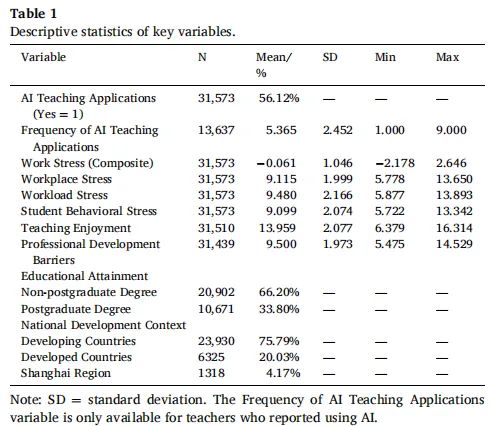 Table 1
Descriptive statistics of key variables.

| Variable | N | Mean/ % | SD | Min | Max |
|---|---|---|---|---|---|
| AI Teaching Applications (Yes = 1) | 31,573 | 56.12% | — | — | — |
| Frequency of AI Teaching Applications | 13,637 | 5.365 | 2.452 | 1.000 | 9.000 |
| Work Stress (Composite) | 31,573 | −0.061 | 1.046 | −2.178 | 2.646 |
| Workplace Stress | 31,573 | 9.115 | 1.999 | 5.778 | 13.650 |
| Workload Stress | 31,573 | 9.480 | 2.166 | 5.877 | 13.893 |
| Student Behavioral Stress | 31,573 | 9.099 | 2.074 | 5.722 | 13.342 |
| Teaching Enjoyment | 31,510 | 13.959 | 2.077 | 6.379 | 16.314 |
| Professional Development Barriers | 31,439 | 9.500 | 1.973 | 5.475 | 14.529 |
| Educational Attainment | | | | | |
| Non-postgraduate Degree | 20,902 | 66.20% | — | — | — |
| Postgraduate Degree | 10,671 | 33.80% | — | — | — |
| National Development Context | | | | | |
| Developing Countries | 23,930 | 75.79% | — | — | — |
| Developed Countries | 6325 | 20.03% | — | — | — |
| Shanghai Region | 1318 | 4.17% | — | — | — |

Note: SD = standard deviation. The Frequency of AI Teaching Applications variable is only available for teachers who reported using AI.